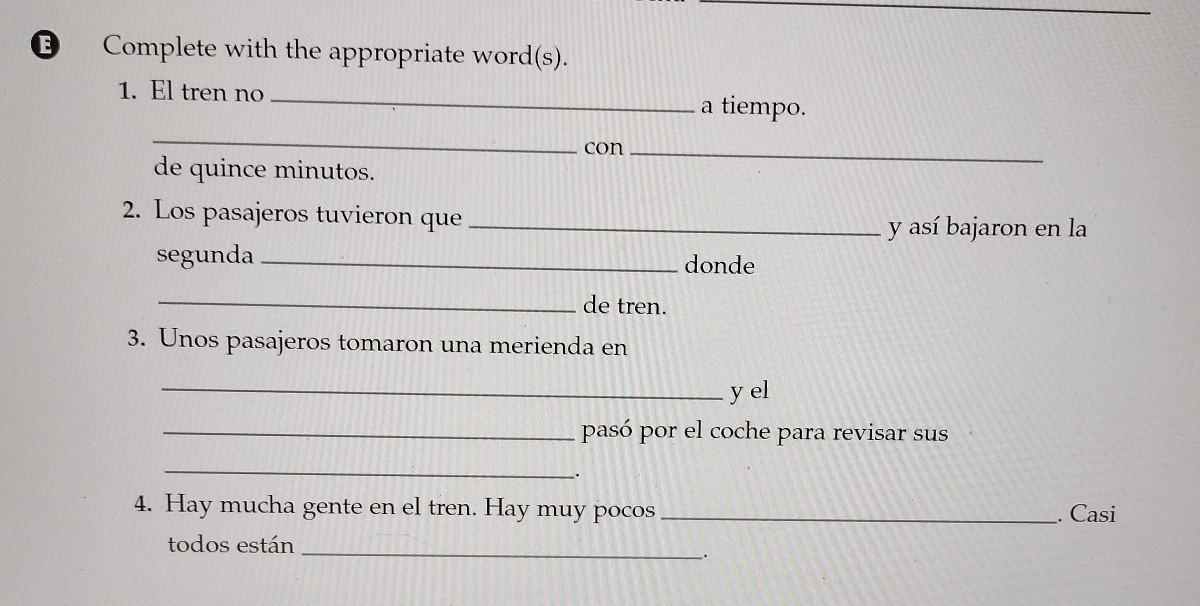 E Complete with the appropriate word(s).

1. El tren no ____ a tiempo.

____ con ____ de quince minutos.

2. Los pasajeros tuvieron que ____ y así bajaron en la segunda ____ donde ____ de tren.

3. Unos pasajeros tomaron una merienda en ____ y el ____ pasó por el coche para revisar sus ____.

4. Hay mucha gente en el tren. Hay muy pocos ____. Casi todos están ____.